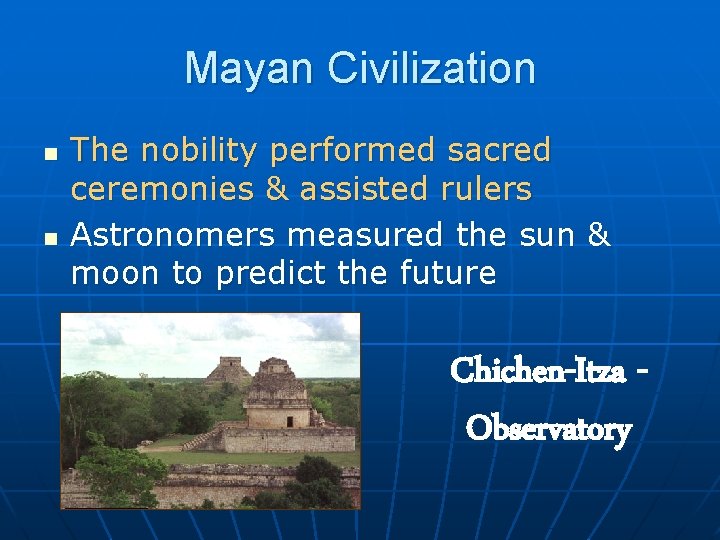 Mayan Civilization

- The nobility performed sacred ceremonies & assisted rulers
- Astronomers measured the sun & moon to predict the future

Chichen-Itza - Observatory